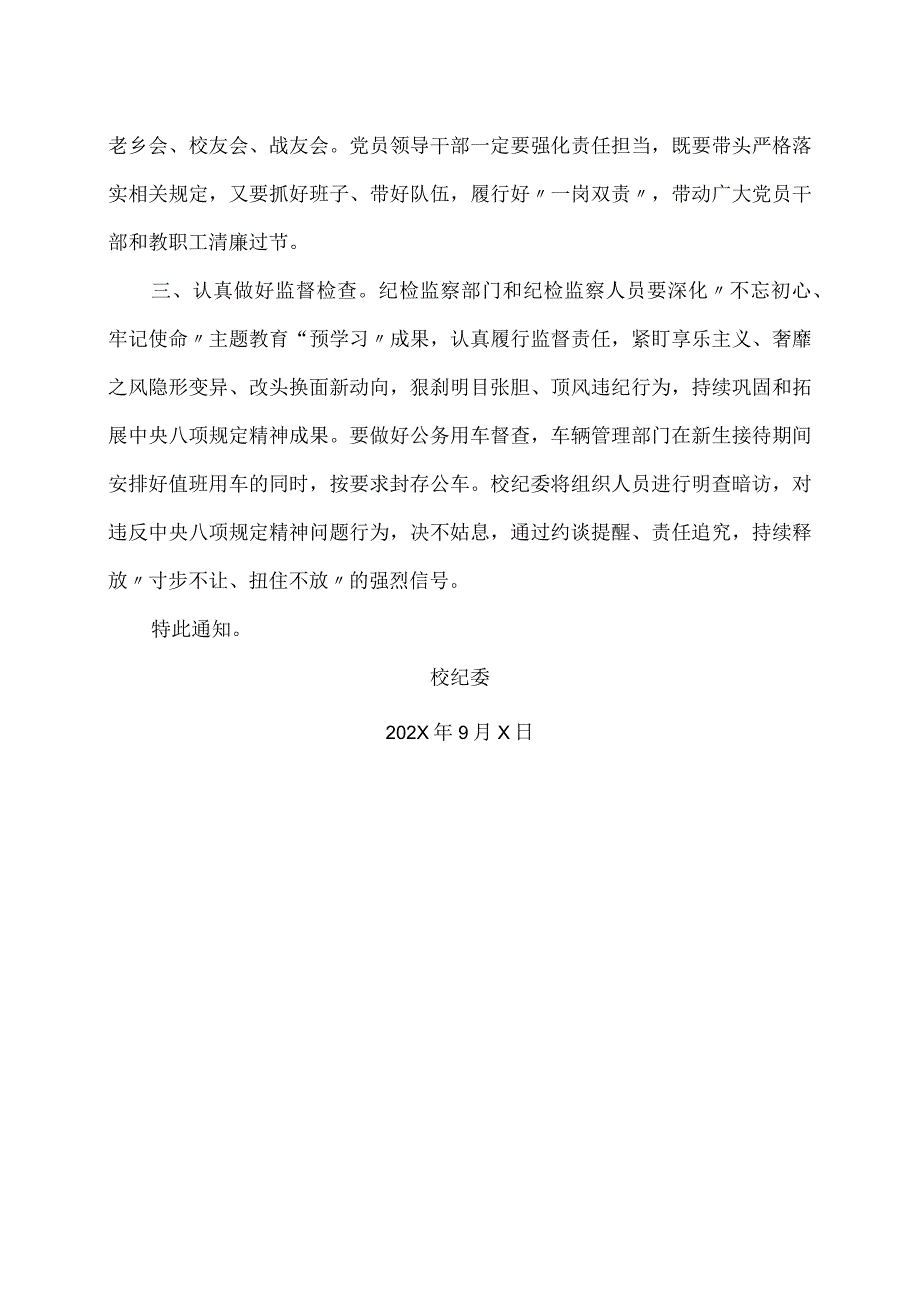 老乡会、校友会、战友会。党员领导干部一定要强化责任担当，既要带头严格落实相关规定，又要抓好班子、带好队伍，履行好〃一岗双责〃，带动广大党员干部和教职工清廉过节。

三、认真做好监督检查。纪检监察部门和纪检监察人员要深化〃不忘初心、牢记使命〃主题教育“预学习〃成果，认真履行监督责任，紧盯享乐主义、奢靡之风隐形变异、改头换面新动向，狠刹明目张胆、顶风违纪行为，持续巩固和拓展中央八项规定精神成果。要做好公务用车督查，车辆管理部门在新生接待期间安排好值班用车的同时，按要求封存公车。校纪委将组织人员进行明查暗访，对违反中央八项规定精神问题行为，决不姑息，通过约谈提醒、责任追究，持续释放〃寸步不让、扭住不放〃的强烈信号。

特此通知。

校纪委

202X年9月X日